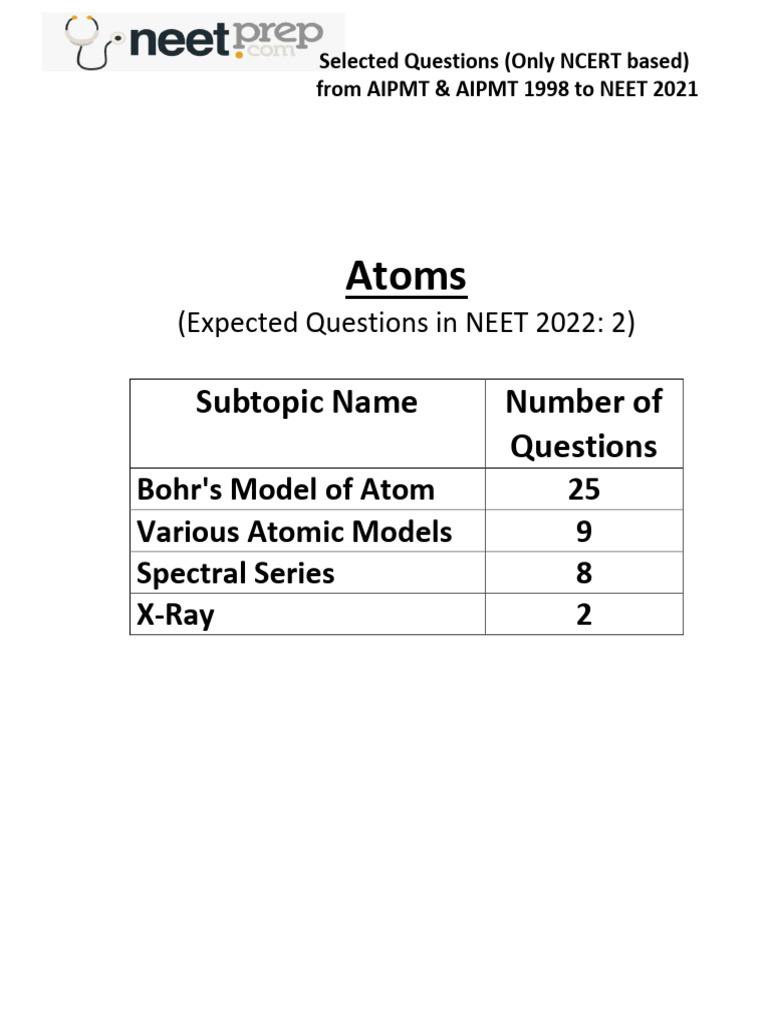 neetprep.com

Selected Questions (Only NCERT based) from AIPMT & AIPMT 1998 to NEET 2021

Atoms

(Expected Questions in NEET 2022: 2)

| Subtopic Name | Number of Questions |
|---|---|
| Bohr's Model of Atom | 25 |
| Various Atomic Models | 9 |
| Spectral Series | 8 |
| X-Ray | 2 |